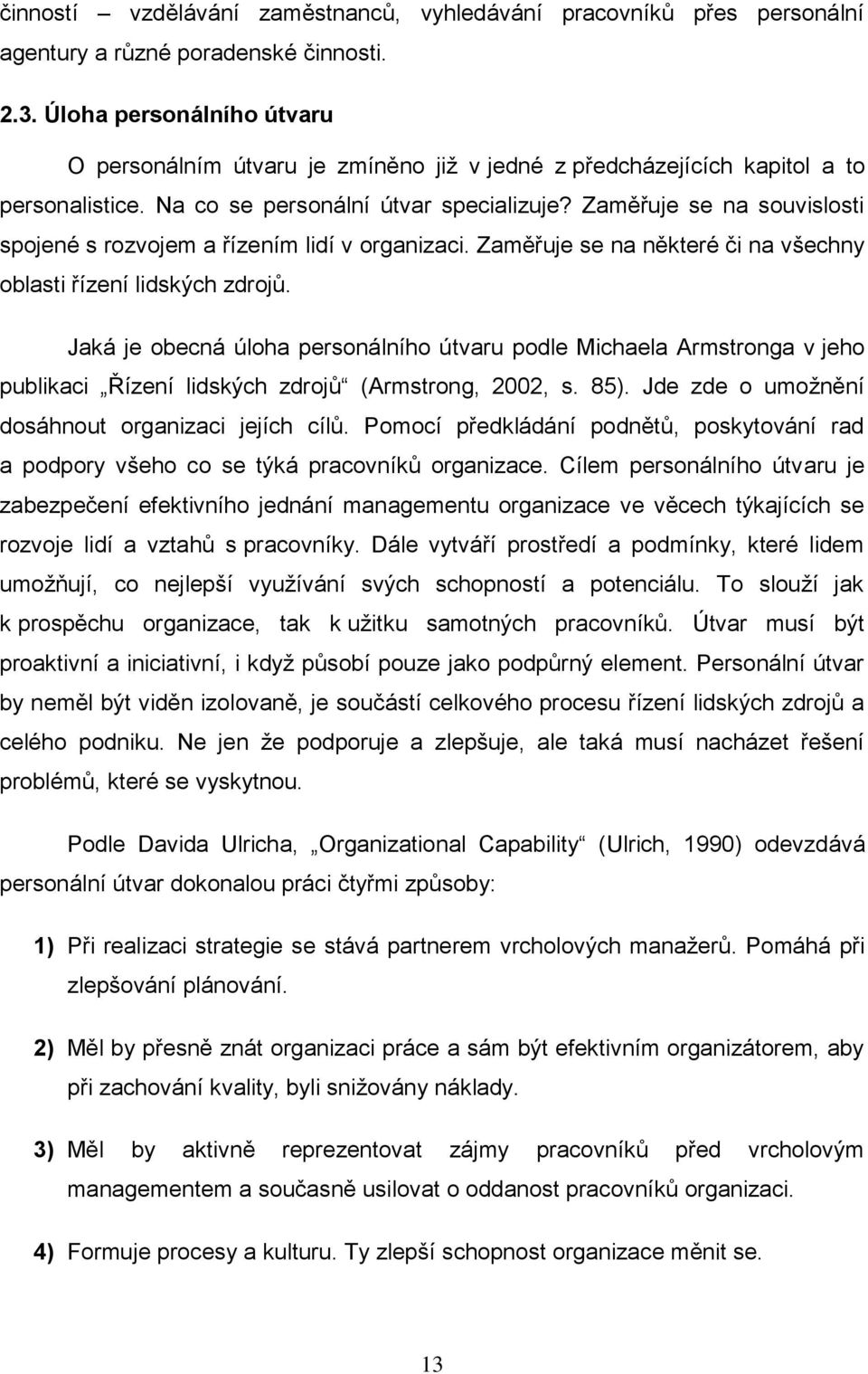 činností – vzdělávání zaměstnanců, vyhledávání pracovníků přes personální agentury a různé poradenské činnosti.

2.3. Úloha personálního útvaru

O personálním útvaru je zmíněno již v jedné z předcházejících kapitol a to personalistice. Na co se personální útvar specializuje? Zaměřuje se na souvislosti spojené s rozvojem a řízením lidí v organizaci. Zaměřuje se na některé či na všechny oblasti řízení lidských zdrojů.

Jaká je obecná úloha personálního útvaru podle Michaela Armstronga v jeho publikaci „Řízení lidských zdrojů“ (Armstrong, 2002, s. 85). Jde zde o umožnění dosáhnout organizaci jejích cílů. Pomocí předkládání podnětů, poskytování rad a podpory všeho co se týká pracovníků organizace. Cílem personálního útvaru je zabezpečení efektivního jednání managementu organizace ve věcech týkajících se rozvoje lidí a vztahů s pracovníky. Dále vytváří prostředí a podmínky, které lidem umožňují, co nejlepší využívání svých schopností a potenciálu. To slouží jak k prospěchu organizace, tak k užitku samotných pracovníků. Útvar musí být proaktivní a iniciativní, i když působí pouze jako podpůrný element. Personální útvar by neměl být viděn izolovaně, je součástí celkového procesu řízení lidských zdrojů a celého podniku. Ne jen že podporuje a zlepšuje, ale taká musí nacházet řešení problémů, které se vyskytnou.

Podle Davida Ulricha, „Organizational Capability“ (Ulrich, 1990) odevzdává personální útvar dokonalou práci čtyřmi způsoby:

1) Při realizaci strategie se stává partnerem vrcholových manažerů. Pomáhá při zlepšování plánování.

2) Měl by přesně znát organizaci práce a sám být efektivním organizátorem, aby při zachování kvality, byli snižovány náklady.

3) Měl by aktivně reprezentovat zájmy pracovníků před vrcholovým managementem a současně usilovat o oddanost pracovníků organizaci.

4) Formuje procesy a kulturu. Ty zlepší schopnost organizace měnit se.

13